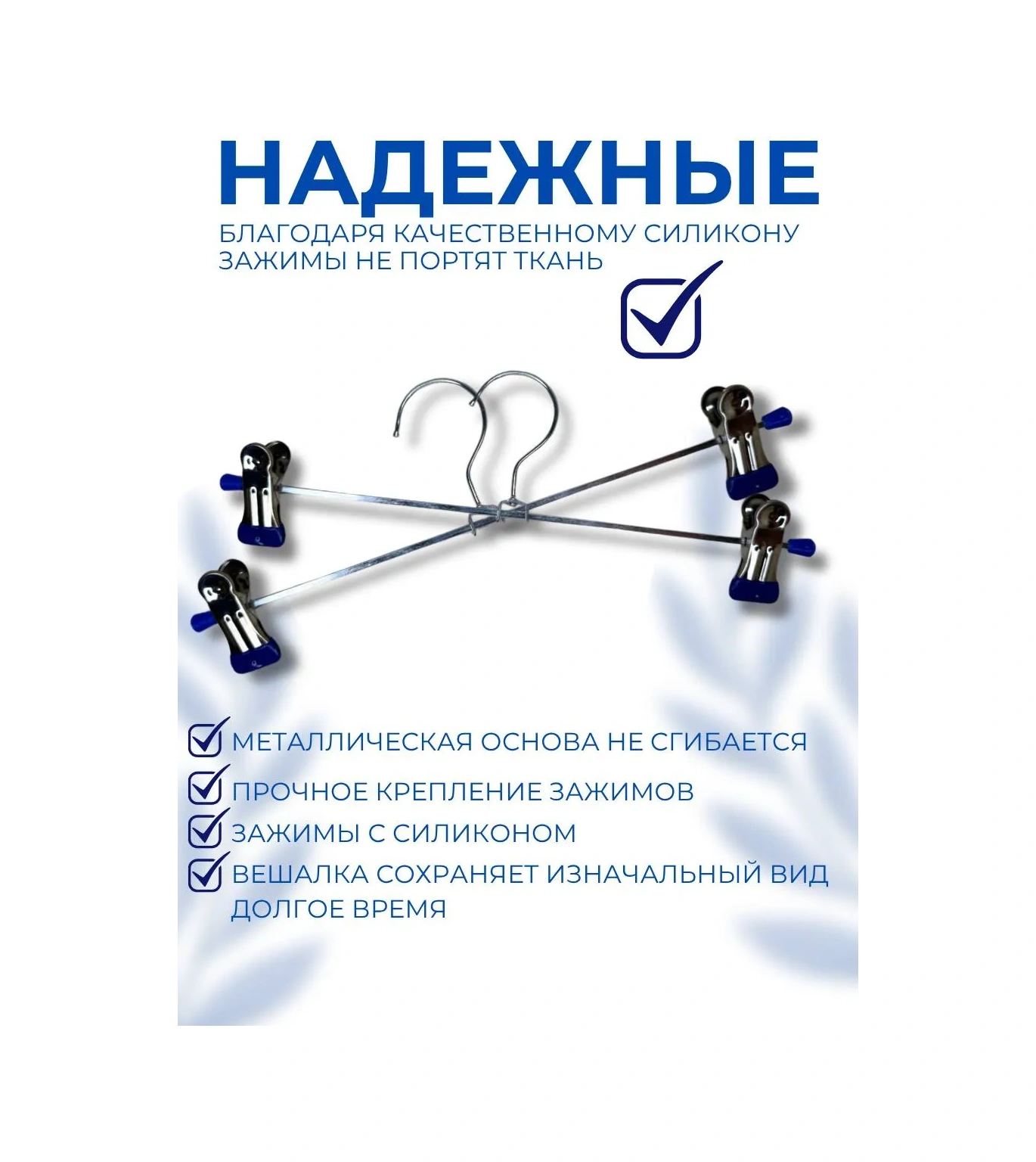 НАДЕЖНЫЕ

БЛАГОДАРЯ КАЧЕСТВЕННОМУ СИЛИКОНУ ЗАЖИМЫ НЕ ПОРТЯТ ТКАНЬ

☑

☑ МЕТАЛЛИЧЕСКАЯ ОСНОВА НЕ СГИБАЕТСЯ
☑ ПРОЧНОЕ КРЕПЛЕНИЕ ЗАЖИМОВ
☑ ЗАЖИМЫ С СИЛИКОНОМ
☑ ВЕШАЛКА СОХРАНЯЕТ ИЗНАЧАЛЬНЫЙ ВИД ДОЛГОЕ ВРЕМЯ